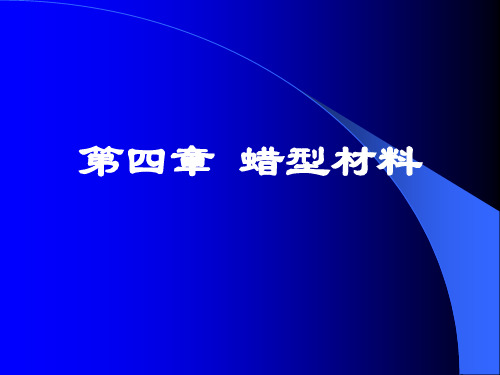 第四章 蜡型材料